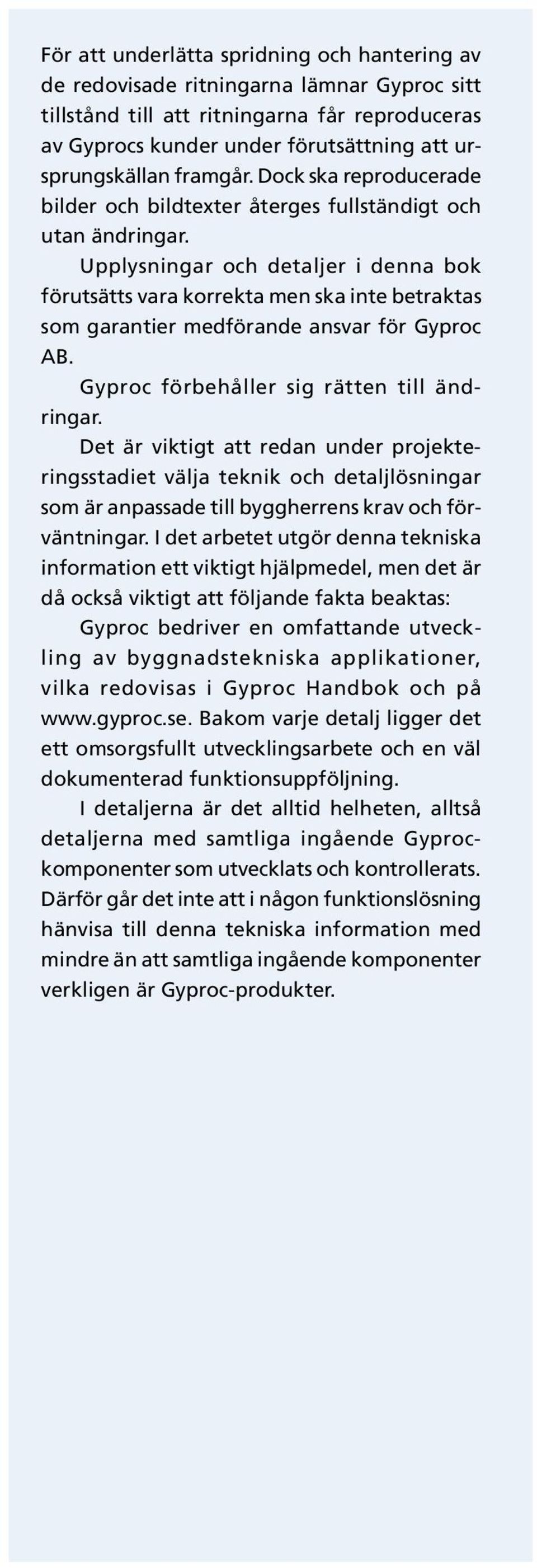 För att underlätta spridning och hantering av de redovisade ritningarna lämnar Gyproc sitt tillstånd till att ritningarna får reproduceras av Gyprocs kunder under förutsättning att ursprungskällan framgår. Dock ska reproducerade bilder och bildtexter återges fullständigt och utan ändringar.

Upplysningar och detaljer i denna bok förutsätts vara korrekta men ska inte betraktas som garantier medförande ansvar för Gyproc AB.

Gyproc förbehåller sig rätten till ändringar.

Det är viktigt att redan under projekteringsstadiet välja teknik och detaljlösningar som är anpassade till byggherrens krav och förväntningar. I det arbetet utgör denna tekniska information ett viktigt hjälpmedel, men det är då också viktigt att följande fakta beaktas:

Gyproc bedriver en omfattande utveckling av byggnadstekniska applikationer, vilka redovisas i Gyproc Handbok och på www.gyproc.se. Bakom varje detalj ligger det ett omsorgsfullt utvecklingsarbete och en väl dokumenterad funktionsuppföljning.

I detaljerna är det alltid helheten, alltså detaljerna med samtliga ingående Gyproc-komponenter som utvecklats och kontrollerats. Därför går det inte att i någon funktionslösning hänvisa till denna tekniska information med mindre än att samtliga ingående komponenter verkligen är Gyproc-produkter.